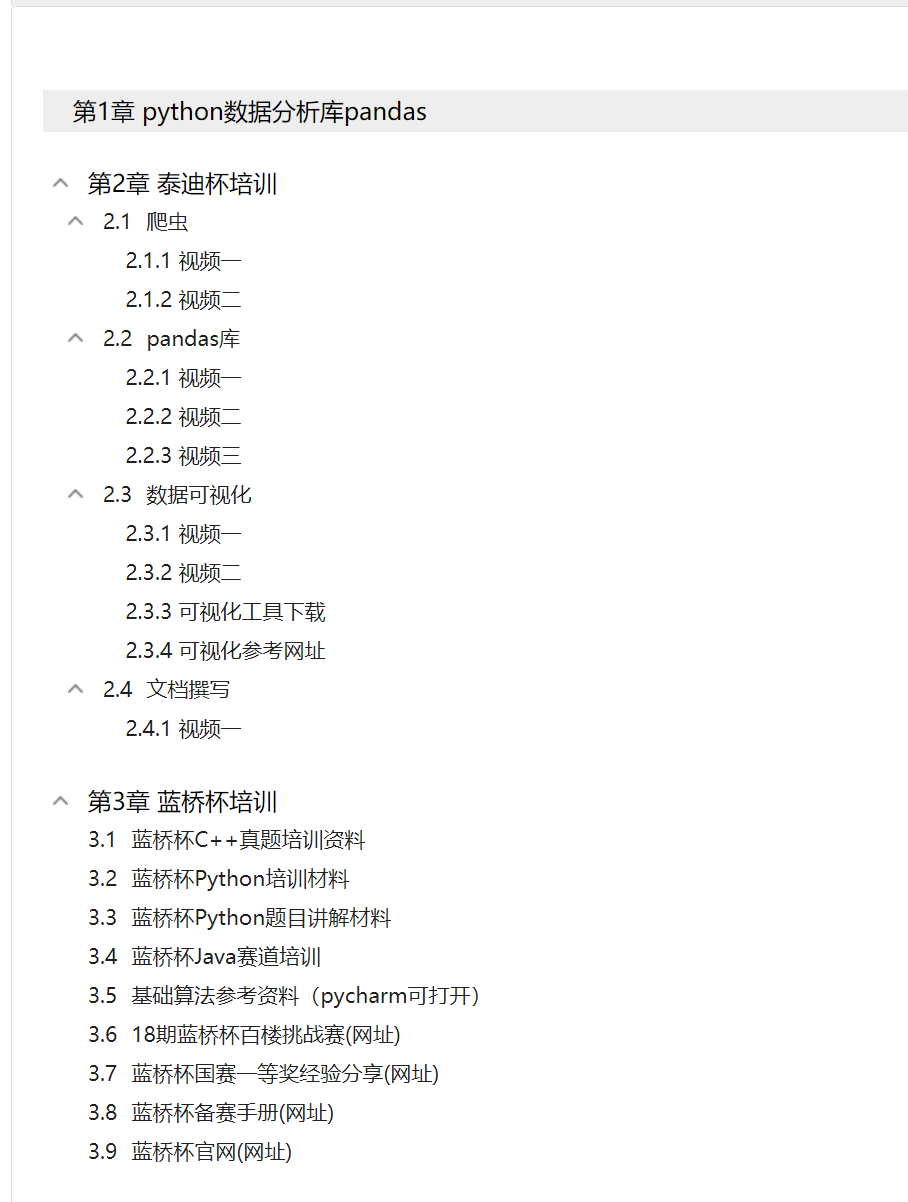 第1章 python数据分析库pandas

第2章 泰迪杯培训
2.1 爬虫
2.1.1 视频一
2.1.2 视频二
2.2 pandas库
2.2.1 视频一
2.2.2 视频二
2.2.3 视频三
2.3 数据可视化
2.3.1 视频一
2.3.2 视频二
2.3.3 可视化工具下载
2.3.4 可视化参考网址
2.4 文档撰写
2.4.1 视频一

第3章 蓝桥杯培训
3.1 蓝桥杯C++真题培训资料
3.2 蓝桥杯Python培训材料
3.3 蓝桥杯Python题目讲解材料
3.4 蓝桥杯Java赛道培训
3.5 基础算法参考资料（pycharm可打开）
3.6 18期蓝桥杯百楼挑战赛(网址)
3.7 蓝桥杯国赛一等奖经验分享(网址)
3.8 蓝桥杯备赛手册(网址)
3.9 蓝桥杯官网(网址)